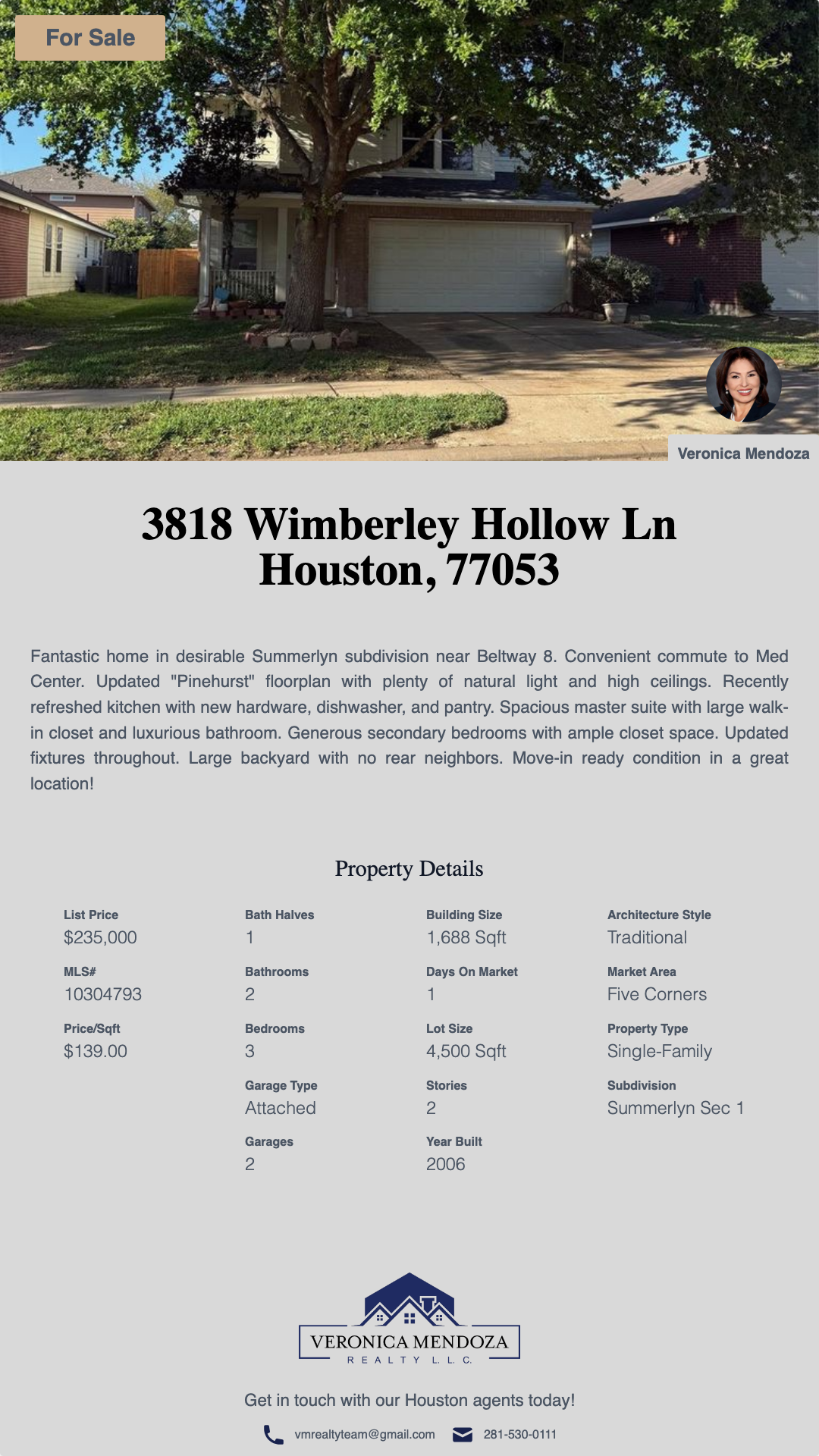 For Sale

Veronica Mendoza

3818 Wimberley Hollow Ln
Houston, 77053

Fantastic home in desirable Summerlyn subdivision near Beltway 8. Convenient commute to Med Center. Updated "Pinehurst" floorplan with plenty of natural light and high ceilings. Recently refreshed kitchen with new hardware, dishwasher, and pantry. Spacious master suite with large walk-in closet and luxurious bathroom. Generous secondary bedrooms with ample closet space. Updated fixtures throughout. Large backyard with no rear neighbors. Move-in ready condition in a great location!

Property Details

List Price
$235,000

MLS#
10304793

Price/Sqft
$139.00

Bath Halves
1

Bathrooms
2

Bedrooms
3

Garage Type
Attached

Garages
2

Building Size
1,688 Sqft

Days On Market
1

Lot Size
4,500 Sqft

Stories
2

Year Built
2006

Architecture Style
Traditional

Market Area
Five Corners

Property Type
Single-Family

Subdivision
Summerlyn Sec 1

VERONICA MENDOZA
REALTY L. L. C.

Get in touch with our Houston agents today!

vmrealtyteam@gmail.com 281-530-0111